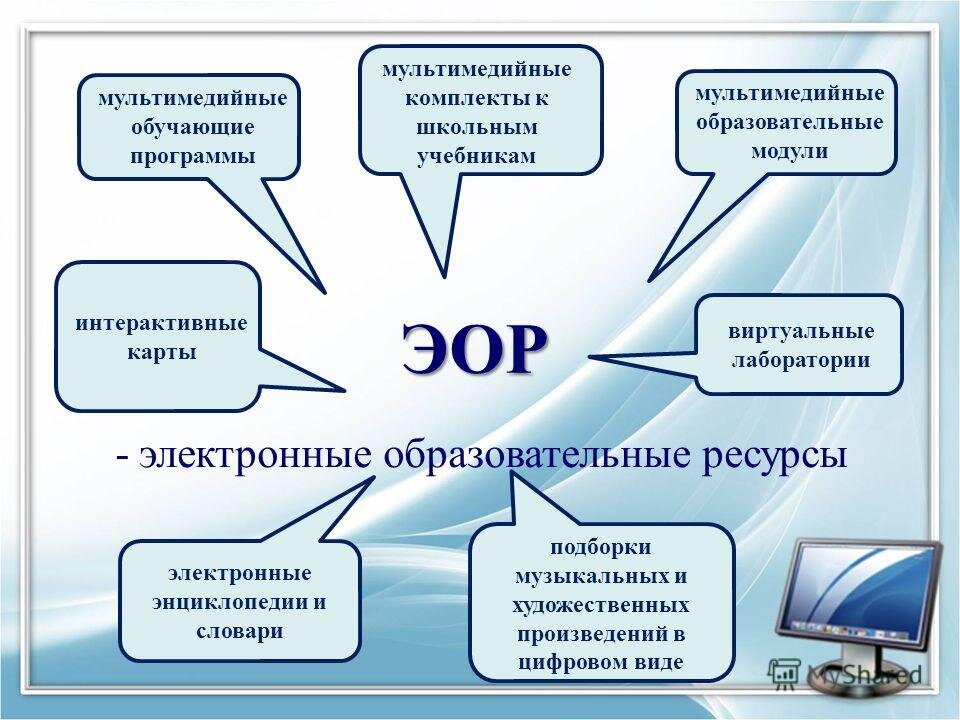 мультимедийные обучающие программы

мультимедийные комплекты к школьным учебникам

мультимедийные образовательные модули

интерактивные карты

ЭОР

виртуальные лаборатории

- электронные образовательные ресурсы

электронные энциклопедии и словари

подборки музыкальных и художественных произведений в цифровом виде

MyShared